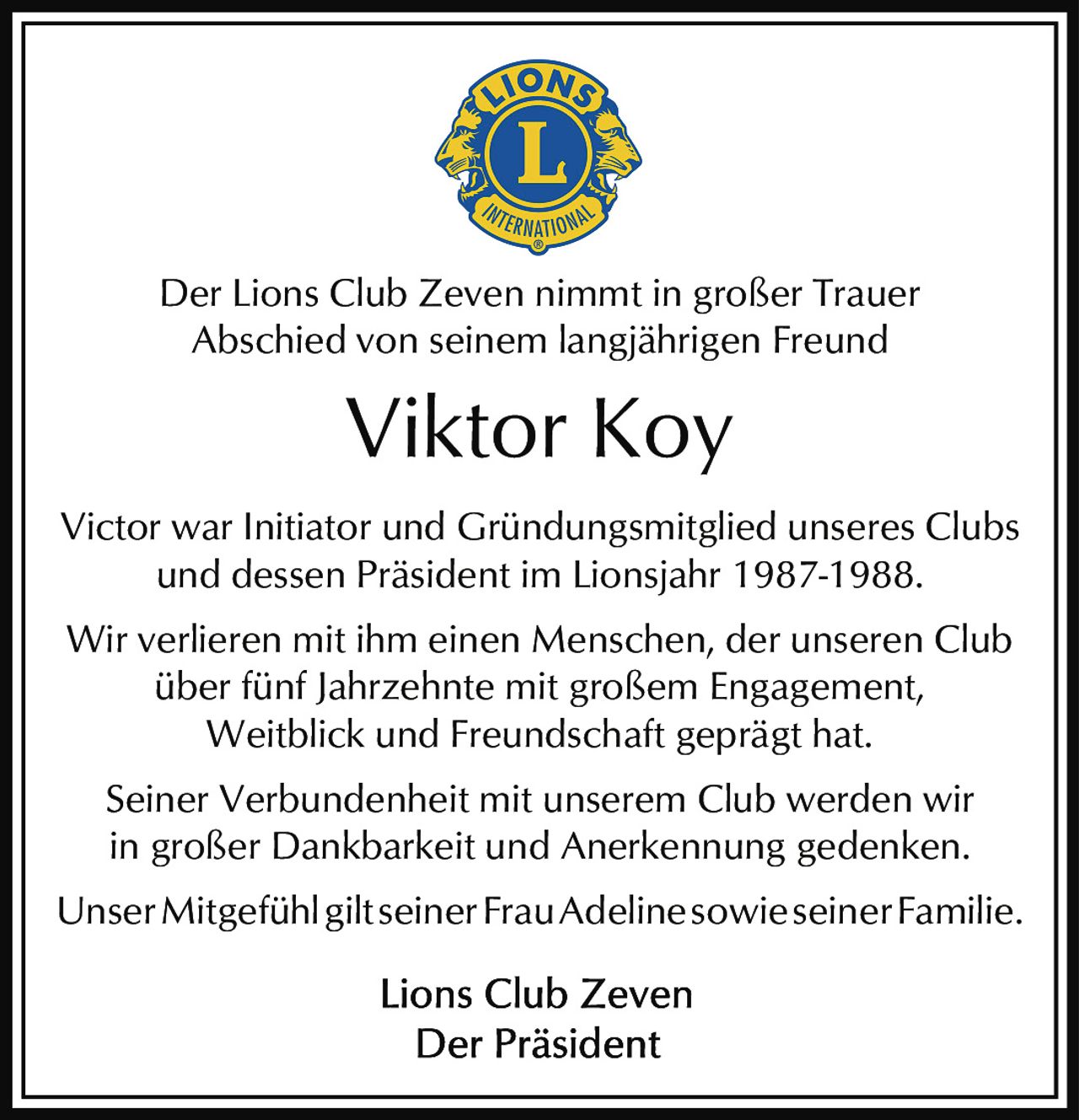 LIONS
L
INTERNATIONAL
®

Der Lions Club Zeven nimmt in großer Trauer Abschied von seinem langjährigen Freund

Viktor Koy

Victor war Initiator und Gründungsmitglied unseres Clubs und dessen Präsident im Lionsjahr 1987-1988.

Wir verlieren mit ihm einen Menschen, der unseren Club über fünf Jahrzehnte mit großem Engagement, Weitblick und Freundschaft geprägt hat.

Seiner Verbundenheit mit unserem Club werden wir in großer Dankbarkeit und Anerkennung gedenken.

Unser Mitgefühl gilt seiner Frau Adeline sowie seiner Familie.

Lions Club Zeven
Der Präsident